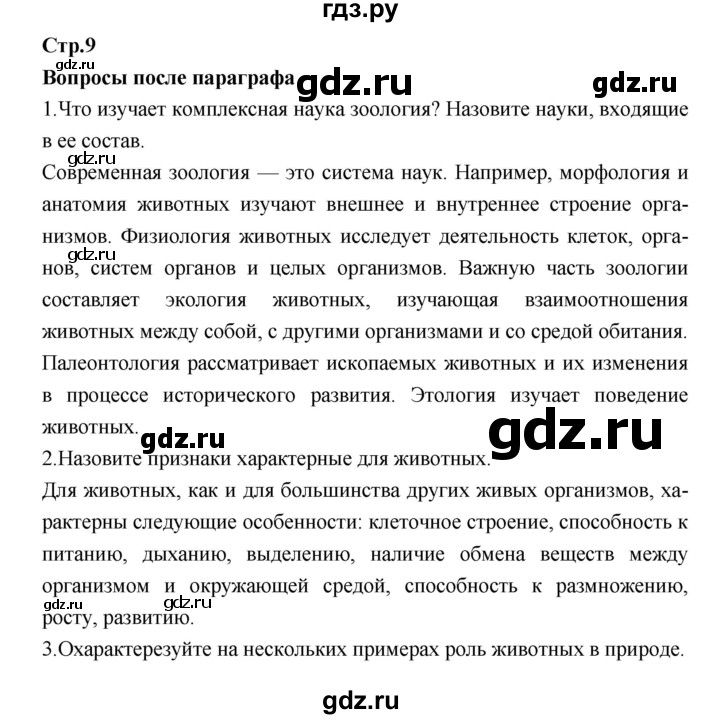 гдз.ру

Стр.9

gdz.ru

Вопросы после параграфа gdz.ru gdz.ru

1.Что изучает комплексная наука зоология? Назовите науки, входящие в ее состав.

gdz.ru

Современная зоология — это система наук. Например, морфология и анатомия животных изучают внешнее и внутреннее строение организмов. Физиология животных исследует деятельность клеток, органов, систем органов и целых организмов. Важную часть зоологии составляет экология животных, изучающая взаимоотношения животных между собой, с другими организмами и со средой обитания. Палеонтология рассматривает ископаемых животных и их изменения в процессе исторического развития. Этология изучает поведение животных.

gdz.ru gdz.ru

gdz.ru

2.Назовите признаки характерные для животных.

Для животных, как и для большинства других живых организмов, характерны следующие особенности: клеточное строение, способность к питанию, дыханию, выделению, наличие обмена веществ между организмом и окружающей средой, способность к размножению, росту, развитию.

gdz.ru gdz.ru

3.Охарактерезуйте на нескольких примерах роль животных в природе.

gdz.ru